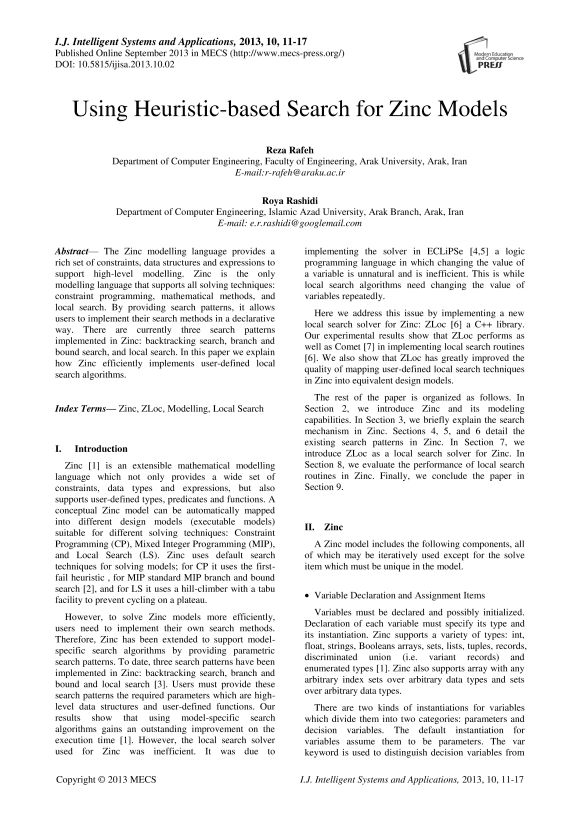 I.J. Intelligent Systems and Applications, 2013, 10, 11-17
Published Online September 2013 in MECS (http://www.mecs-press.org/)
DOI: 10.5815/ijisa.2013.10.02

Modern Education and Computer Science PRESS

Using Heuristic-based Search for Zinc Models

Reza Rafeh
Department of Computer Engineering, Faculty of Engineering, Arak University, Arak, Iran
E-mail:r-rafeh@araku.ac.ir

Roya Rashidi
Department of Computer Engineering, Islamic Azad University, Arak Branch, Arak, Iran
E-mail: e.r.rashidi@googlemail.com

Abstract— The Zinc modelling language provides a rich set of constraints, data structures and expressions to support high-level modelling. Zinc is the only modelling language that supports all solving techniques: constraint programming, mathematical methods, and local search. By providing search patterns, it allows users to implement their search methods in a declarative way. There are currently three search patterns implemented in Zinc: backtracking search, branch and bound search, and local search. In this paper we explain how Zinc efficiently implements user-defined local search algorithms.

Index Terms— Zinc, ZLoc, Modelling, Local Search

I. Introduction

Zinc [1] is an extensible mathematical modelling language which not only provides a wide set of constraints, data types and expressions, but also supports user-defined types, predicates and functions. A conceptual Zinc model can be automatically mapped into different design models (executable models) suitable for different solving techniques: Constraint Programming (CP), Mixed Integer Programming (MIP), and Local Search (LS). Zinc uses default search techniques for solving models; for CP it uses the first-fail heuristic , for MIP standard MIP branch and bound search [2], and for LS it uses a hill-climber with a tabu facility to prevent cycling on a plateau.

However, to solve Zinc models more efficiently, users need to implement their own search methods. Therefore, Zinc has been extended to support model-specific search algorithms by providing parametric search patterns. To date, three search patterns have been implemented in Zinc: backtracking search, branch and bound and local search [3]. Users must provide these search patterns the required parameters which are high-level data structures and user-defined functions. Our results show that using model-specific search algorithms gains an outstanding improvement on the execution time [1]. However, the local search solver used for Zinc was inefficient. It was due to implementing the solver in ECLiPSe [4,5] a logic programming language in which changing the value of a variable is unnatural and is inefficient. This is while local search algorithms need changing the value of variables repeatedly.

Here we address this issue by implementing a new local search solver for Zinc: ZLoc [6] a C++ library. Our experimental results show that ZLoc performs as well as Comet [7] in implementing local search routines [6]. We also show that ZLoc has greatly improved the quality of mapping user-defined local search techniques in Zinc into equivalent design models.

The rest of the paper is organized as follows. In Section 2, we introduce Zinc and its modeling capabilities. In Section 3, we briefly explain the search mechanism in Zinc. Sections 4, 5, and 6 detail the existing search patterns in Zinc. In Section 7, we introduce ZLoc as a local search solver for Zinc. In Section 8, we evaluate the performance of local search routines in Zinc. Finally, we conclude the paper in Section 9.

II. Zinc

A Zinc model includes the following components, all of which may be iteratively used except for the solve item which must be unique in the model.

• Variable Declaration and Assignment Items

Variables must be declared and possibly initialized. Declaration of each variable must specify its type and its instantiation. Zinc supports a variety of types: int, float, strings, Booleans arrays, sets, lists, tuples, records, discriminated union (i.e. variant records) and enumerated types [1]. Zinc also supports array with any arbitrary index sets over arbitrary data types and sets over arbitrary data types.

There are two kinds of instantiations for variables which divide them into two categories: parameters and decision variables. The default instantiation for variables assume them to be parameters. The var keyword is used to distinguish decision variables from

Copyright © 2013 MECS
I.J. Intelligent Systems and Applications, 2013, 10, 11-17